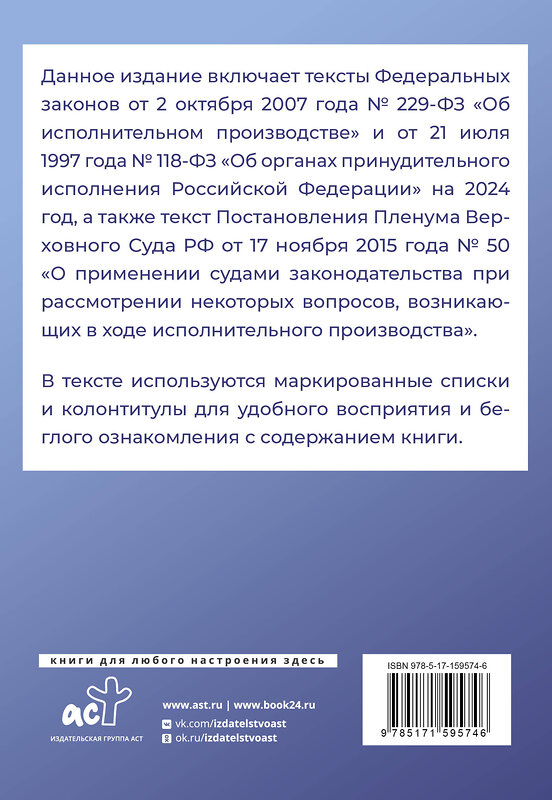 Данное издание включает тексты Федеральных законов от 2 октября 2007 года № 229-ФЗ «Об исполнительном производстве» и от 21 июля 1997 года № 118-ФЗ «Об органах принудительного исполнения Российской Федерации» на 2024 год, а также текст Постановления Пленума Верховного Суда РФ от 17 ноября 2015 года № 50 «О применении судами законодательства при рассмотрении некоторых вопросов, возникающих в ходе исполнительного производства».

В тексте используются маркированные списки и колонтитулы для удобного восприятия и беглого ознакомления с содержанием книги.

книги для любого настроения здесь

аст
ИЗДАТЕЛЬСКАЯ ГРУППА АСТ

www.ast.ru | www.book24.ru
vk.com/izdatelstvoast
ok.ru/izdatelstvoast

ISBN 978-5-17-159574-6

9 785171 595746